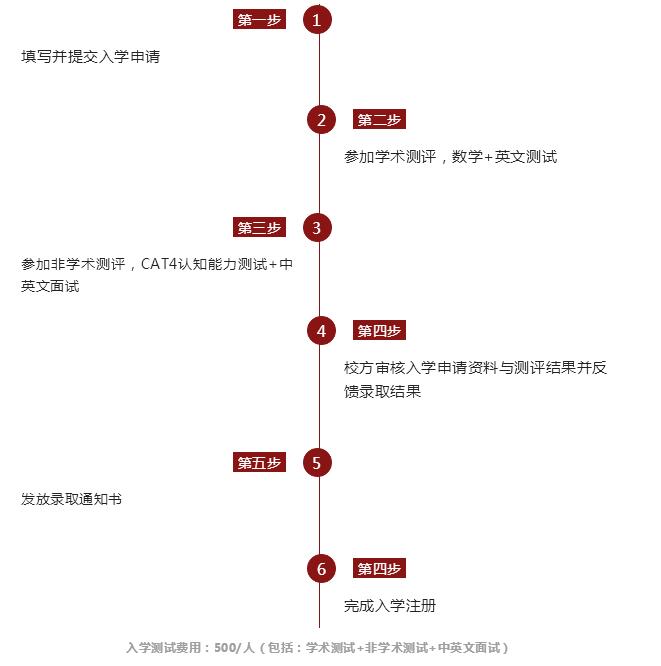 第一步
1
填写并提交入学申请

2
第二步
参加学术测评，数学+英文测试

第三步
3
参加非学术测评，CAT4认知能力测试+中英文面试

4
第四步
校方审核入学申请资料与测评结果并反馈录取结果

第五步
5
发放录取通知书

6
第四步
完成入学注册

入学测试费用：500/人（包括：学术测试+非学术测试+中英文面试）